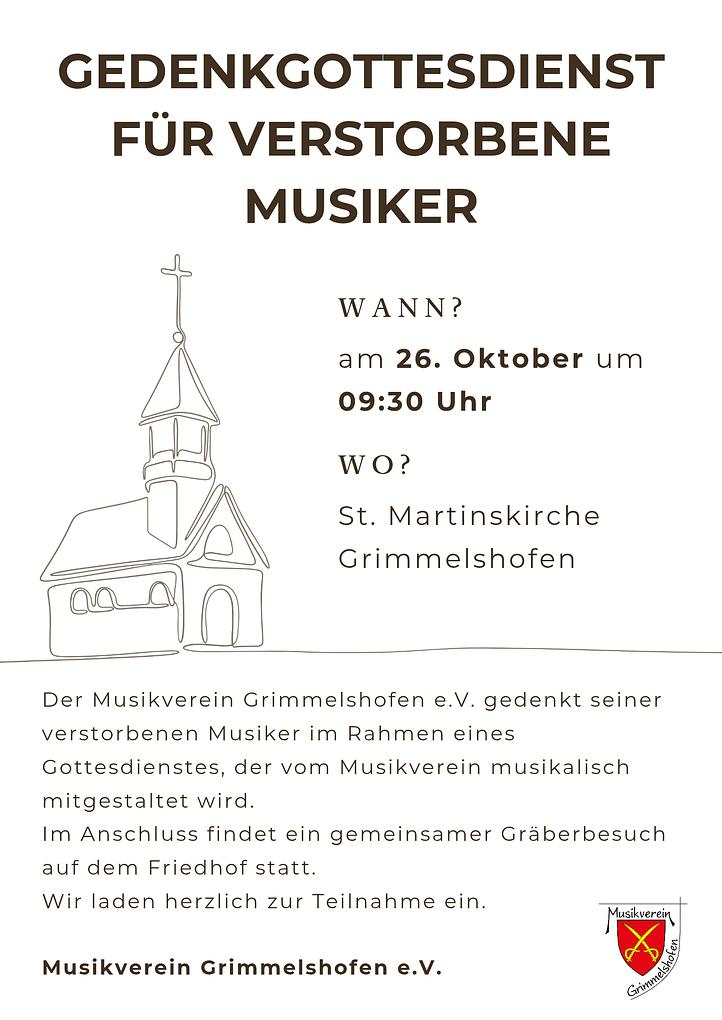 GEDENKGOTTESDIENST FÜR VERSTORBENE MUSIKER

WANN?

am 26. Oktober um 09:30 Uhr

WO?

St. Martinskirche
Grimmelshofen

Der Musikverein Grimmelshofen e.V. gedenkt seiner verstorbenen Musiker im Rahmen eines Gottesdienstes, der vom Musikverein musikalisch mitgestaltet wird.
Im Anschluss findet ein gemeinsamer Gräberbesuch auf dem Friedhof statt.
Wir laden herzlich zur Teilnahme ein.

Musikverein Grimmelshofen e.V.

Musikverein
Grimmelshofen